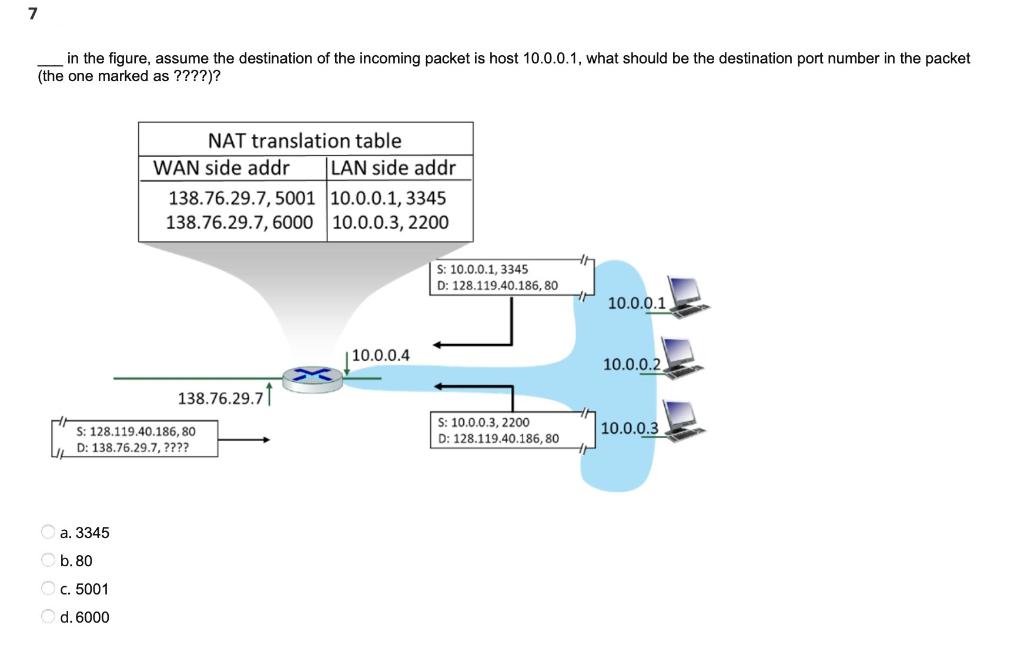 7

___ in the figure, assume the destination of the incoming packet is host 10.0.0.1, what should be the destination port number in the packet (the one marked as ????)?

NAT translation table

| WAN side addr | LAN side addr |
|---|---|
| 138.76.29.7, 5001 | 10.0.0.1, 3345 |
| 138.76.29.7, 6000 | 10.0.0.3, 2200 |

S: 10.0.0.1, 3345
D: 128.119.40.186, 80

10.0.0.1

10.0.0.4

10.0.0.2

138.76.29.7

S: 128.119.40.186, 80
D: 138.76.29.7, ????

S: 10.0.0.3, 2200
D: 128.119.40.186, 80

10.0.0.3

a. 3345
b. 80
c. 5001
d. 6000